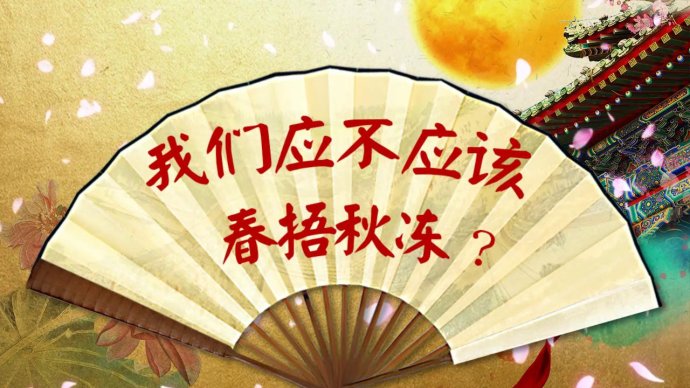 我们应不应该
春捂秋冻？